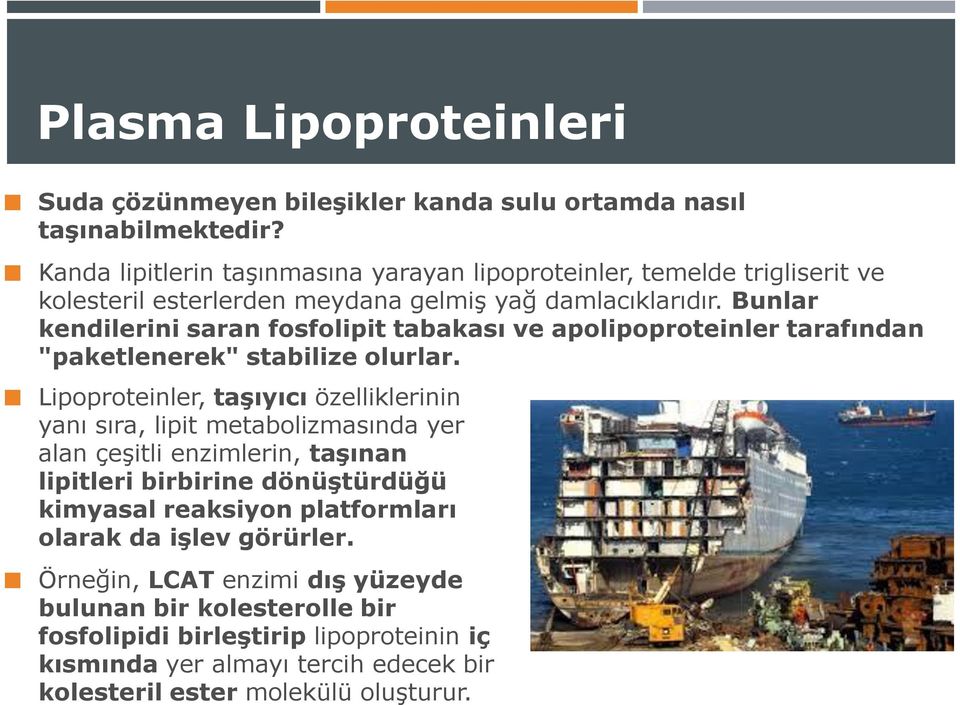 Plasma Lipoproteinleri

Suda çözünmeyen bileşikler kanda sulu ortamda nasıl taşınabilmektedir?

Kanda lipitlerin taşınmasına yarayan lipoproteinler, temelde trigliserit ve kolesteril esterlerden meydana gelmiş yağ damlacıklarıdır. Bunlar kendilerini saran fosfolipit tabakası ve apolipoproteinler tarafından "paketlenerek" stabilize olurlar.

Lipoproteinler, taşıyıcı özelliklerinin yanı sıra, lipit metabolizmasında yer alan çeşitli enzimlerin, taşınan lipitleri birbirine dönüştürdüğü kimyasal reaksiyon platformları olarak da işlev görürler.

Örneğin, LCAT enzimi dış yüzeyde bulunan bir kolesterolle bir fosfolipidi birleştirip lipoproteinin iç kısmında yer almayı tercih edecek bir kolesteril ester molekülü oluşturur.